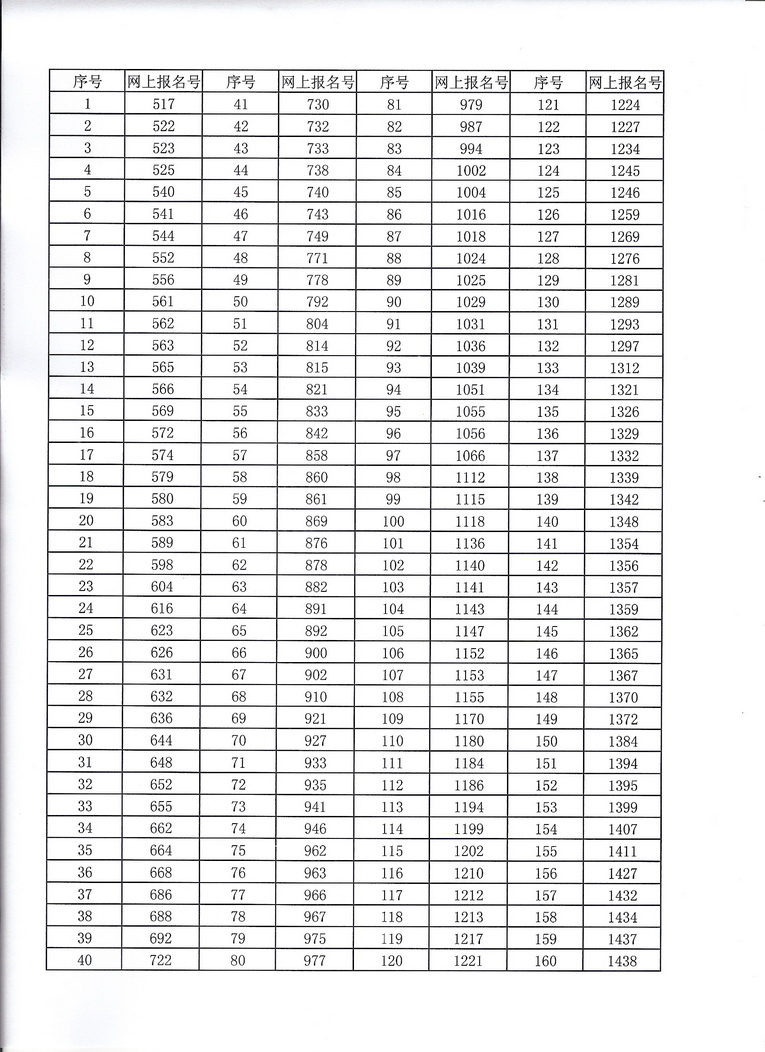 | 序号 | 网上报名号 | 序号 | 网上报名号 | 序号 | 网上报名号 | 序号 | 网上报名号 |
|---|---|---|---|---|---|---|---|
| 1 | 517 | 41 | 730 | 81 | 979 | 121 | 1224 |
| 2 | 522 | 42 | 732 | 82 | 987 | 122 | 1227 |
| 3 | 523 | 43 | 733 | 83 | 994 | 123 | 1234 |
| 4 | 525 | 44 | 738 | 84 | 1002 | 124 | 1245 |
| 5 | 540 | 45 | 740 | 85 | 1004 | 125 | 1246 |
| 6 | 541 | 46 | 743 | 86 | 1016 | 126 | 1259 |
| 7 | 544 | 47 | 749 | 87 | 1018 | 127 | 1269 |
| 8 | 552 | 48 | 771 | 88 | 1024 | 128 | 1276 |
| 9 | 556 | 49 | 778 | 89 | 1025 | 129 | 1281 |
| 10 | 561 | 50 | 792 | 90 | 1029 | 130 | 1289 |
| 11 | 562 | 51 | 804 | 91 | 1031 | 131 | 1293 |
| 12 | 563 | 52 | 814 | 92 | 1036 | 132 | 1297 |
| 13 | 565 | 53 | 815 | 93 | 1039 | 133 | 1312 |
| 14 | 566 | 54 | 821 | 94 | 1051 | 134 | 1321 |
| 15 | 569 | 55 | 833 | 95 | 1055 | 135 | 1326 |
| 16 | 572 | 56 | 842 | 96 | 1056 | 136 | 1329 |
| 17 | 574 | 57 | 858 | 97 | 1066 | 137 | 1332 |
| 18 | 579 | 58 | 860 | 98 | 1112 | 138 | 1339 |
| 19 | 580 | 59 | 861 | 99 | 1115 | 139 | 1342 |
| 20 | 583 | 60 | 869 | 100 | 1118 | 140 | 1348 |
| 21 | 589 | 61 | 876 | 101 | 1136 | 141 | 1354 |
| 22 | 598 | 62 | 878 | 102 | 1140 | 142 | 1356 |
| 23 | 604 | 63 | 882 | 103 | 1141 | 143 | 1357 |
| 24 | 616 | 64 | 891 | 104 | 1143 | 144 | 1359 |
| 25 | 623 | 65 | 892 | 105 | 1147 | 145 | 1362 |
| 26 | 626 | 66 | 900 | 106 | 1152 | 146 | 1365 |
| 27 | 631 | 67 | 902 | 107 | 1153 | 147 | 1367 |
| 28 | 632 | 68 | 910 | 108 | 1155 | 148 | 1370 |
| 29 | 636 | 69 | 921 | 109 | 1170 | 149 | 1372 |
| 30 | 644 | 70 | 927 | 110 | 1180 | 150 | 1384 |
| 31 | 648 | 71 | 933 | 111 | 1184 | 151 | 1394 |
| 32 | 652 | 72 | 935 | 112 | 1186 | 152 | 1395 |
| 33 | 655 | 73 | 941 | 113 | 1194 | 153 | 1399 |
| 34 | 662 | 74 | 946 | 114 | 1199 | 154 | 1407 |
| 35 | 664 | 75 | 962 | 115 | 1202 | 155 | 1411 |
| 36 | 668 | 76 | 963 | 116 | 1210 | 156 | 1427 |
| 37 | 686 | 77 | 966 | 117 | 1212 | 157 | 1432 |
| 38 | 688 | 78 | 967 | 118 | 1213 | 158 | 1434 |
| 39 | 692 | 79 | 975 | 119 | 1217 | 159 | 1437 |
| 40 | 722 | 80 | 977 | 120 | 1221 | 160 | 1438 |